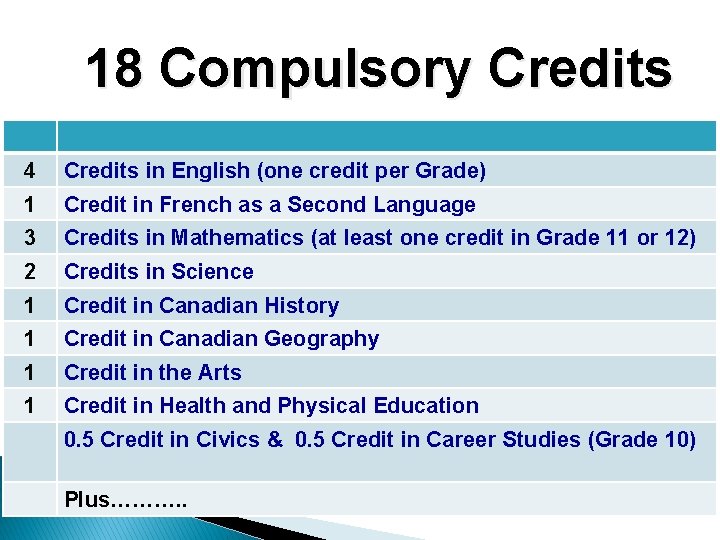 18 Compulsory Credits

| | |
|---|---|
| 4 | Credits in English (one credit per Grade) |
| 1 | Credit in French as a Second Language |
| 3 | Credits in Mathematics (at least one credit in Grade 11 or 12) |
| 2 | Credits in Science |
| 1 | Credit in Canadian History |
| 1 | Credit in Canadian Geography |
| 1 | Credit in the Arts |
| 1 | Credit in Health and Physical Education |
| | 0.5 Credit in Civics & 0.5 Credit in Career Studies (Grade 10) |
| | Plus……….. |